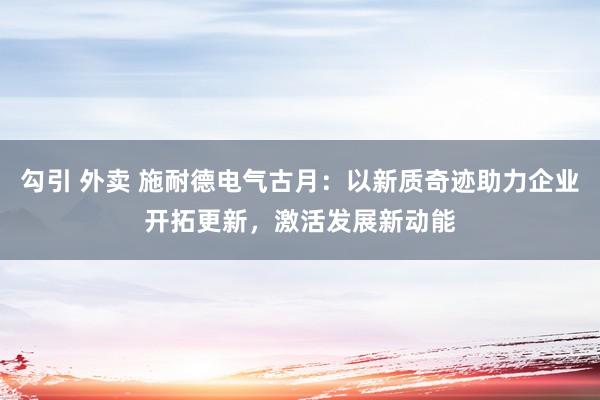 勾引 外卖 施耐德电气古月：以新质奇迹助力企业开拓更新，激活发展新动能